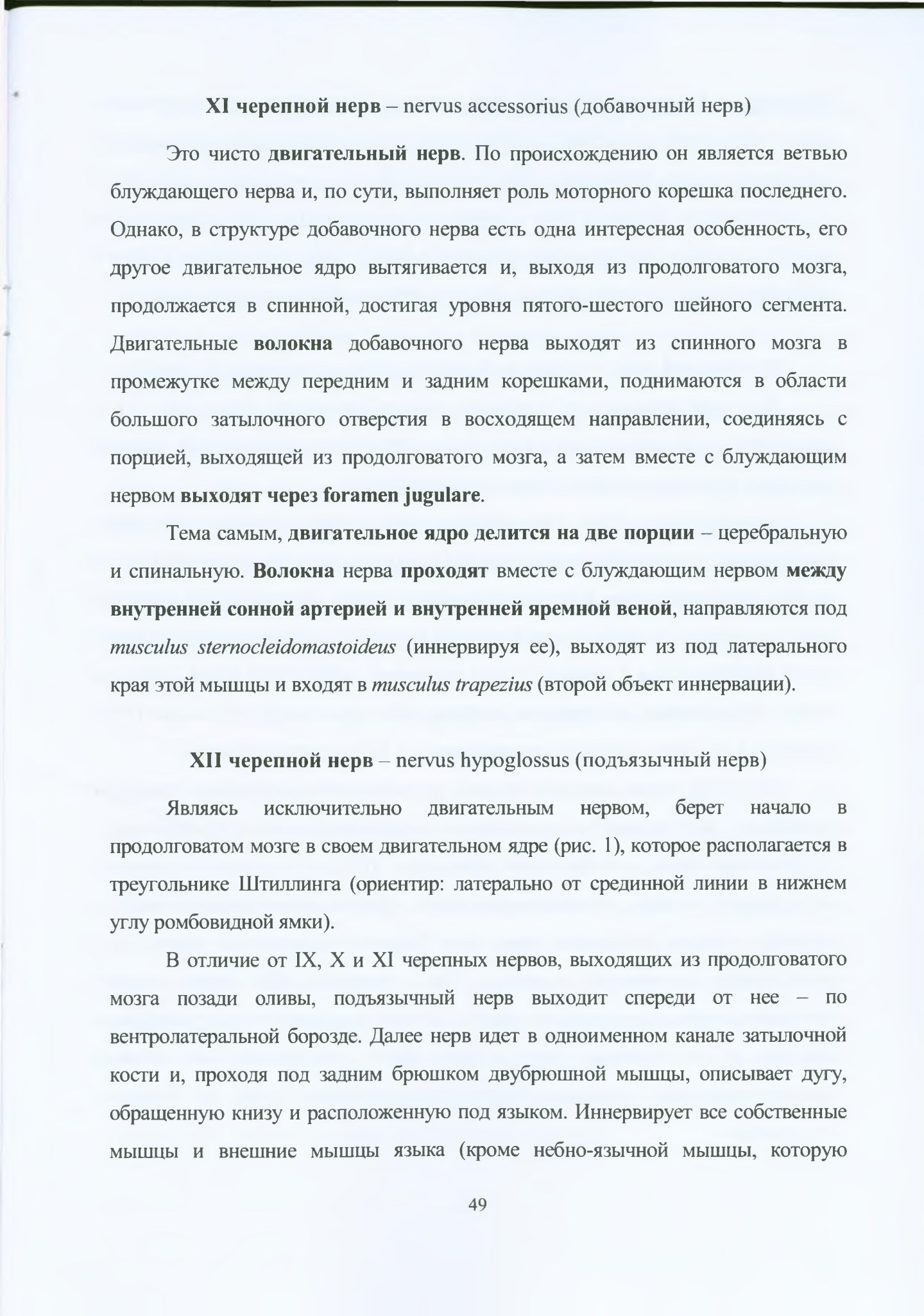 XI черепной нерв – nervus accessorius (добавочный нерв)

Это чисто двигательный нерв. По происхождению он является ветвью блуждающего нерва и, по сути, выполняет роль моторного корешка последнего. Однако, в структуре добавочного нерва есть одна интересная особенность, его другое двигательное ядро вытягивается и, выходя из продолговатого мозга, продолжается в спинной, достигая уровня пятого-шестого шейного сегмента. Двигательные волокна добавочного нерва выходят из спинного мозга в промежутке между передним и задним корешками, поднимаются в области большого затылочного отверстия в восходящем направлении, соединяясь с порцией, выходящей из продолговатого мозга, а затем вместе с блуждающим нервом выходят через foramen jugulare.

Тема самым, двигательное ядро делится на две порции – церебральную и спинальную. Волокна нерва проходят вместе с блуждающим нервом между внутренней сонной артерией и внутренней яремной веной, направляются под musculus sternocleidomastoideus (иннервируя ее), выходят из под латерального края этой мышцы и входят в musculus trapezius (второй объект иннервации).

XII черепной нерв – nervus hypoglossus (подъязычный нерв)

Являясь исключительно двигательным нервом, берет начало в продолговатом мозге в своем двигательном ядре (рис. 1), которое располагается в треугольнике Штиллинга (ориентир: латерально от срединной линии в нижнем углу ромбовидной ямки).

В отличие от IX, X и XI черепных нервов, выходящих из продолговатого мозга позади оливы, подъязычный нерв выходит спереди от нее – по вентролатеральной борозде. Далее нерв идет в одноименном канале затылочной кости и, проходя под задним брюшком двубрюшной мышцы, описывает дугу, обращенную книзу и расположенную под языком. Иннервирует все собственные мышцы и внешние мышцы языка (кроме небно-язычной мышцы, которую

49